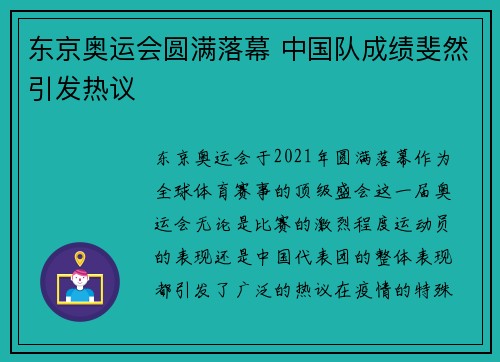 东京奥运会圆满落幕 中国队成绩斐然引发热议

东京奥运会于2021年圆满落幕作为全球体育赛事的顶级盛会这一届奥运会无论是比赛的激烈程度运动员的表现还是中国代表团的整体表现都引发了广泛的热议在疫情的特殊